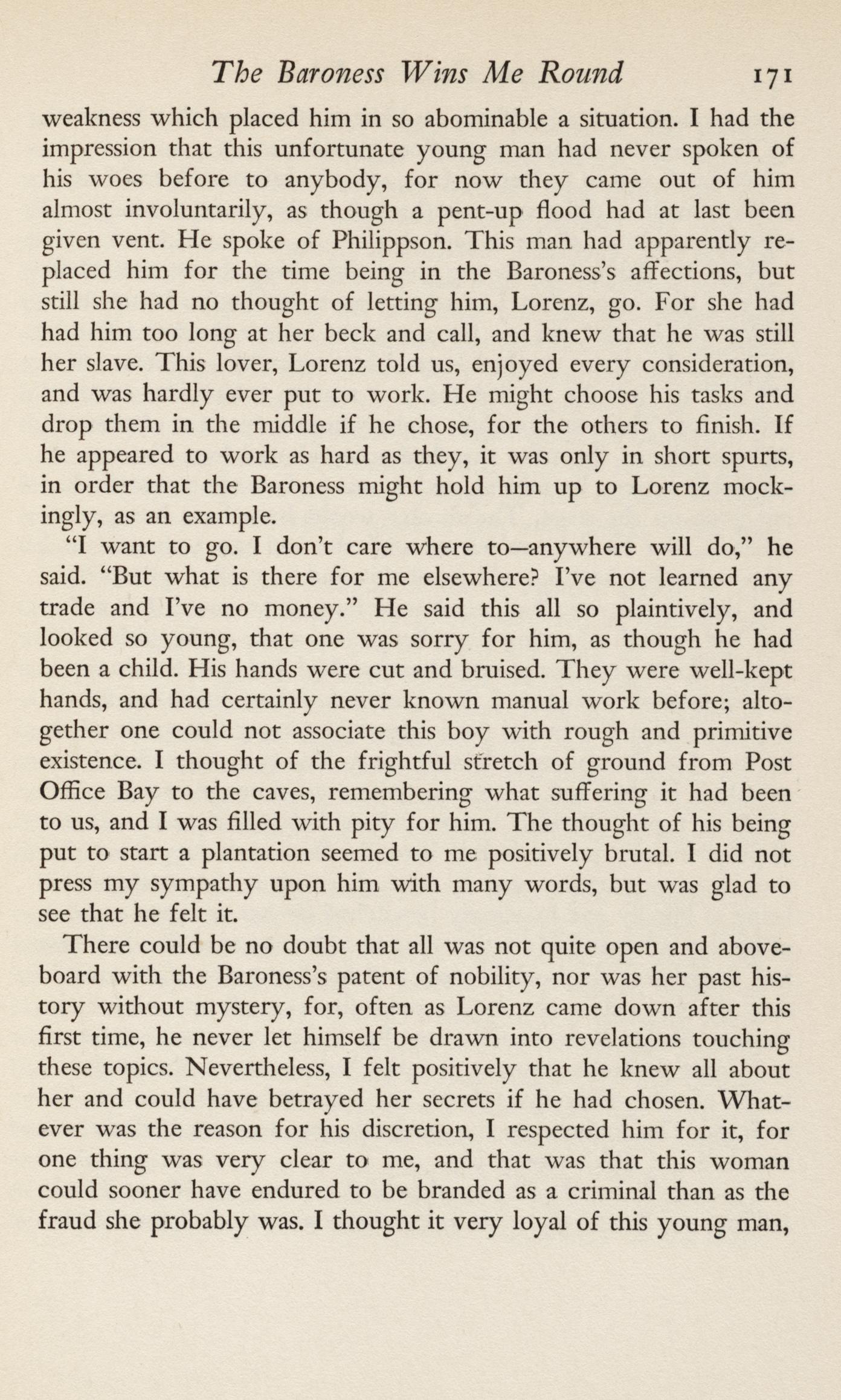 The Baroness Wins Me Round 171

weakness which placed him in so abominable a situation. I had the impression that this unfortunate young man had never spoken of his woes before to anybody, for now they came out of him almost involuntarily, as though a pent-up flood had at last been given vent. He spoke of Philippson. This man had apparently replaced him for the time being in the Baroness's affections, but still she had no thought of letting him, Lorenz, go. For she had had him too long at her beck and call, and knew that he was still her slave. This lover, Lorenz told us, enjoyed every consideration, and was hardly ever put to work. He might choose his tasks and drop them in the middle if he chose, for the others to finish. If he appeared to work as hard as they, it was only in short spurts, in order that the Baroness might hold him up to Lorenz mockingly, as an example.

"I want to go. I don't care where to—anywhere will do," he said. "But what is there for me elsewhere? I've not learned any trade and I've no money." He said this all so plaintively, and looked so young, that one was sorry for him, as though he had been a child. His hands were cut and bruised. They were well-kept hands, and had certainly never known manual work before; altogether one could not associate this boy with rough and primitive existence. I thought of the frightful stretch of ground from Post Office Bay to the caves, remembering what suffering it had been to us, and I was filled with pity for him. The thought of his being put to start a plantation seemed to me positively brutal. I did not press my sympathy upon him with many words, but was glad to see that he felt it.

There could be no doubt that all was not quite open and aboveboard with the Baroness's patent of nobility, nor was her past history without mystery, for, often as Lorenz came down after this first time, he never let himself be drawn into revelations touching these topics. Nevertheless, I felt positively that he knew all about her and could have betrayed her secrets if he had chosen. Whatever was the reason for his discretion, I respected him for it, for one thing was very clear to me, and that was that this woman could sooner have endured to be branded as a criminal than as the fraud she probably was. I thought it very loyal of this young man,